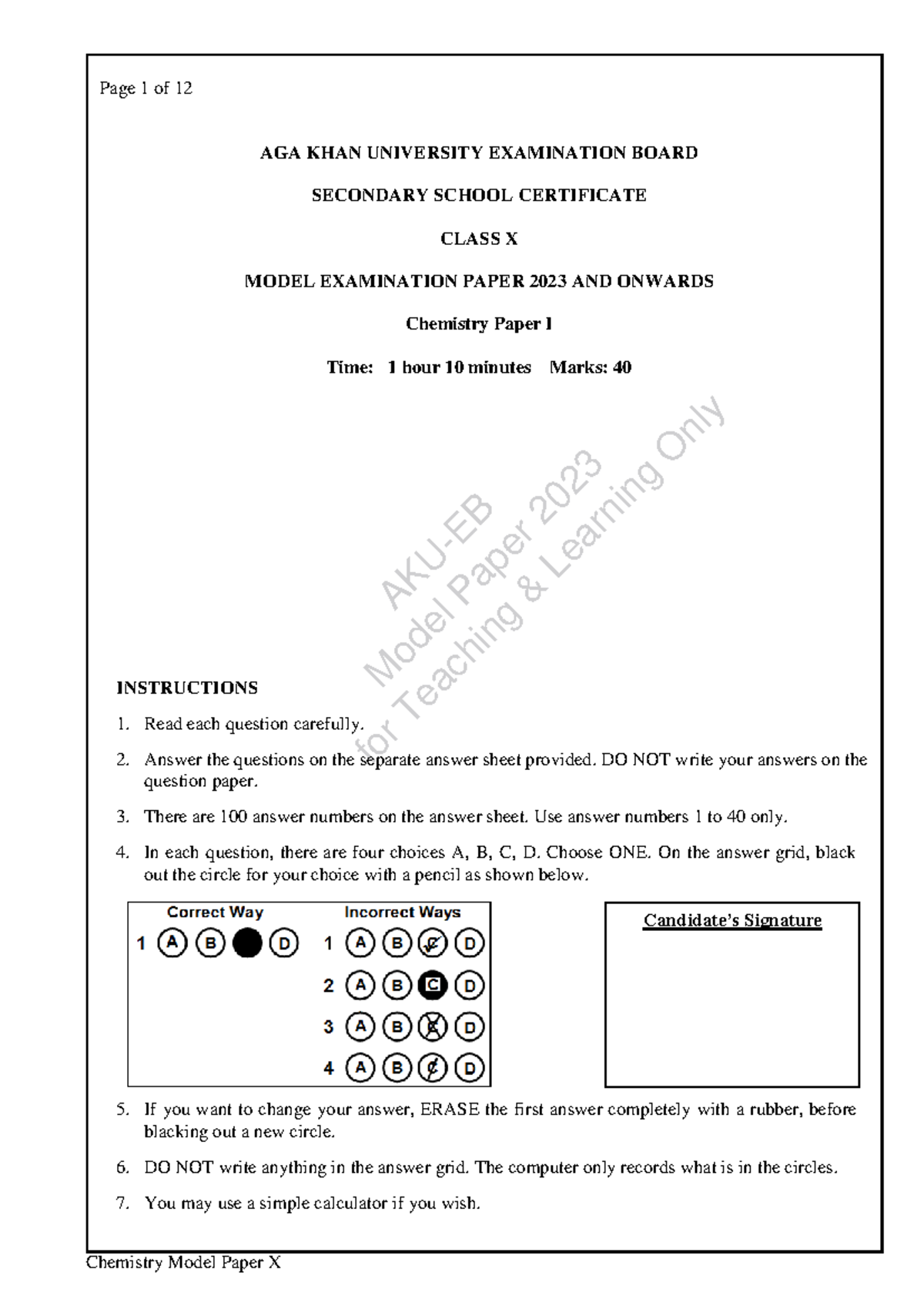 Page 1 of 12

AGA KHAN UNIVERSITY EXAMINATION BOARD

SECONDARY SCHOOL CERTIFICATE

CLASS X

MODEL EXAMINATION PAPER 2023 AND ONWARDS

Chemistry Paper I

Time: 1 hour 10 minutes Marks: 40

AKU-EB
Model Paper 2023
for Teaching & Learning Only

INSTRUCTIONS

1. Read each question carefully.

2. Answer the questions on the separate answer sheet provided. DO NOT write your answers on the question paper.

3. There are 100 answer numbers on the answer sheet. Use answer numbers 1 to 40 only.

4. In each question, there are four choices A, B, C, D. Choose ONE. On the answer grid, black out the circle for your choice with a pencil as shown below.

Correct Way
1 A B D

Incorrect Ways
1 A B C D
2 A B C D
3 A B C D
4 A B C D

Candidate's Signature

5. If you want to change your answer, ERASE the first answer completely with a rubber, before blacking out a new circle.

6. DO NOT write anything in the answer grid. The computer only records what is in the circles.

7. You may use a simple calculator if you wish.

Chemistry Model Paper X